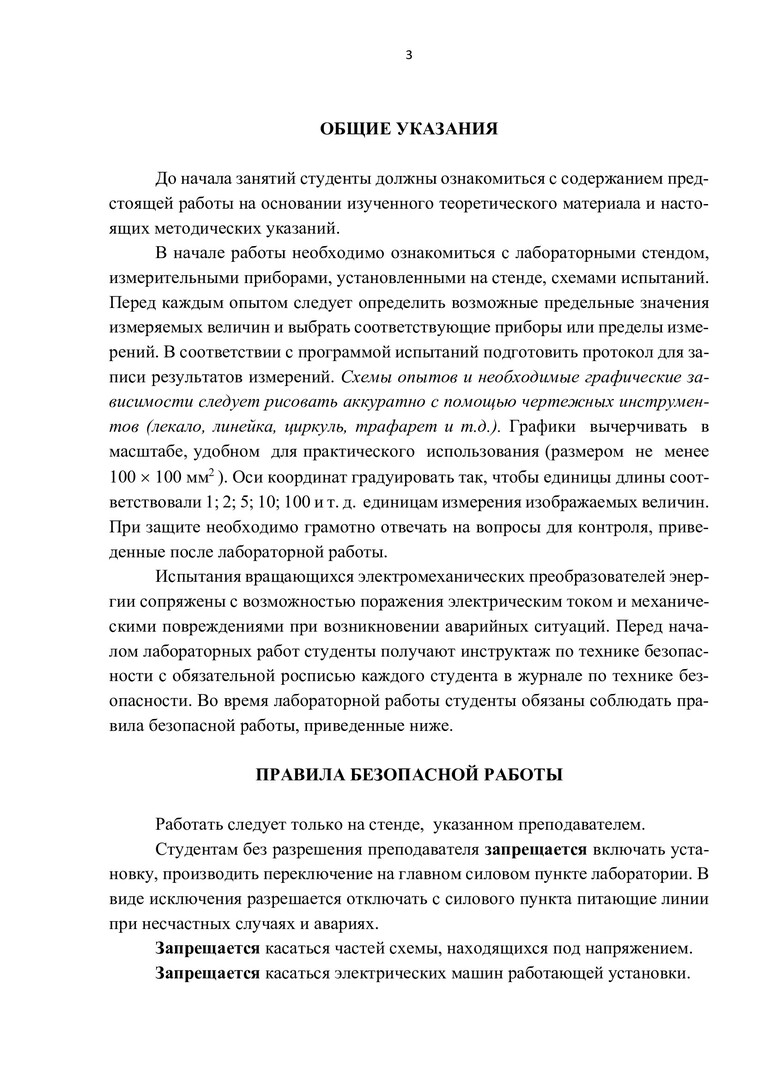 3

ОБЩИЕ УКАЗАНИЯ

До начала занятий студенты должны ознакомиться с содержанием предстоящей работы на основании изученного теоретического материала и настоящих методических указаний.

В начале работы необходимо ознакомиться с лабораторными стендом, измерительными приборами, установленными на стенде, схемами испытаний. Перед каждым опытом следует определить возможные предельные значения измеряемых величин и выбрать соответствующие приборы или пределы измерений. В соответствии с программой испытаний подготовить протокол для записи результатов измерений. Схемы опытов и необходимые графические зависимости следует рисовать аккуратно с помощью чертежных инструментов (лекало, линейка, циркуль, трафарет и т.д.). Графики вычерчивать в масштабе, удобном для практического использования (размером не менее $100 \times 100$ мм$^2$ ). Оси координат градуировать так, чтобы единицы длины соответствовали 1; 2; 5; 10; 100 и т. д. единицам измерения изображаемых величин. При защите необходимо грамотно отвечать на вопросы для контроля, приведенные после лабораторной работы.

Испытания вращающихся электромеханических преобразователей энергии сопряжены с возможностью поражения электрическим током и механическими повреждениями при возникновении аварийных ситуаций. Перед началом лабораторных работ студенты получают инструктаж по технике безопасности с обязательной росписью каждого студента в журнале по технике безопасности. Во время лабораторной работы студенты обязаны соблюдать правила безопасной работы, приведенные ниже.

ПРАВИЛА БЕЗОПАСНОЙ РАБОТЫ

Работать следует только на стенде, указанном преподавателем.

Студентам без разрешения преподавателя запрещается включать установку, производить переключение на главном силовом пункте лаборатории. В виде исключения разрешается отключать с силового пункта питающие линии при несчастных случаях и авариях.

Запрещается касаться частей схемы, находящихся под напряжением.

Запрещается касаться электрических машин работающей установки.